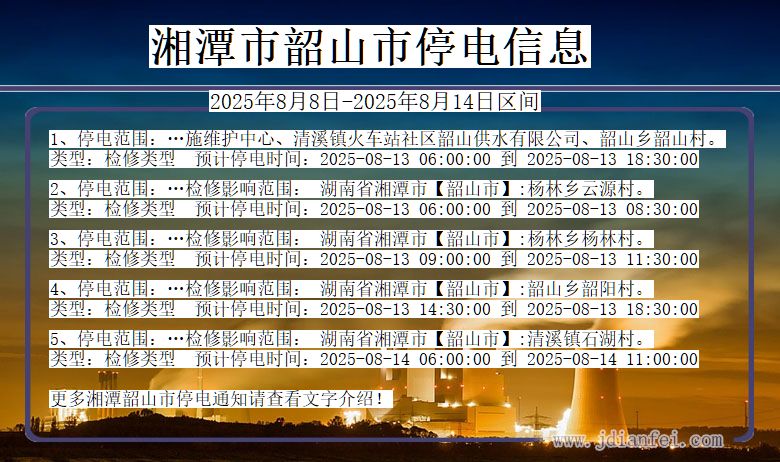 湘潭市韶山市停电信息

2025年8月8日-2025年8月14日区间

1、停电范围：…施维护中心、清溪镇火车站社区韶山供水有限公司、韶山乡韶山村。
类型：检修类型 预计停电时间：2025-08-13 06:00:00 到 2025-08-13 18:30:00

2、停电范围：…检修影响范围： 湖南省湘潭市【韶山市】:杨林乡云源村。
类型：检修类型 预计停电时间：2025-08-13 06:00:00 到 2025-08-13 08:30:00

3、停电范围：…检修影响范围： 湖南省湘潭市【韶山市】:杨林乡杨林村。
类型：检修类型 预计停电时间：2025-08-13 09:00:00 到 2025-08-13 11:30:00

4、停电范围：…检修影响范围： 湖南省湘潭市【韶山市】:韶山乡韶阳村。
类型：检修类型 预计停电时间：2025-08-13 14:30:00 到 2025-08-13 18:30:00

5、停电范围：…检修影响范围： 湖南省湘潭市【韶山市】:清溪镇石湖村。
类型：检修类型 预计停电时间：2025-08-14 06:00:00 到 2025-08-14 11:00:00

更多湘潭韶山市停电通知请查看文字介绍！

www.jdianfei.com